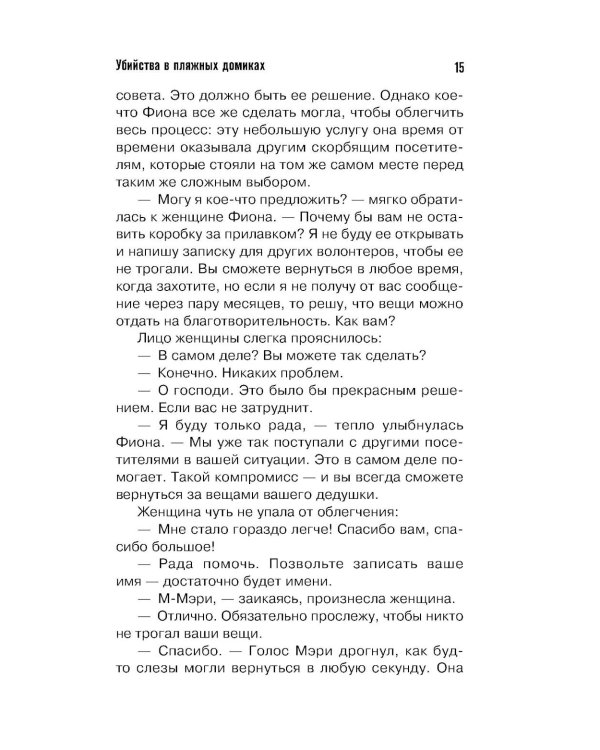 Убийства в пляжных домиках 15

совета. Это должно быть ее решение. Однако кое-что Фиона все же сделать могла, чтобы облегчить весь процесс: эту небольшую услугу она время от времени оказывала другим скорбящим посетителям, которые стояли на том же самом месте перед таким же сложным выбором.

— Могу я кое-что предложить? — мягко обратилась к женщине Фиона. — Почему бы вам не оставить коробку за прилавком? Я не буду ее открывать и напишу записку для других волонтеров, чтобы ее не трогали. Вы сможете вернуться в любое время, когда захотите, но если я не получу от вас сообщение через пару месяцев, то решу, что вещи можно отдать на благотворительность. Как вам?

Лицо женщины слегка прояснилось:

— В самом деле? Вы можете так сделать?

— Конечно. Никаких проблем.

— О господи. Это было бы прекрасным решением. Если вас не затруднит.

— Я буду только рада, — тепло улыбнулась Фиона. — Мы уже так поступали с другими посетителями в вашей ситуации. Это в самом деле помогает. Такой компромисс — и вы всегда сможете вернуться за вещами вашего дедушки.

Женщина чуть не упала от облегчения:

— Мне стало гораздо легче! Спасибо вам, спасибо большое!

— Рада помочь. Позвольте записать ваше имя — достаточно будет имени.

— М-Мэри, — заикаясь, произнесла женщина.

— Отлично. Обязательно прослежу, чтобы никто не трогал ваши вещи.

— Спасибо. — Голос Мэри дрогнул, как будто слезы могли вернуться в любую секунду. Она